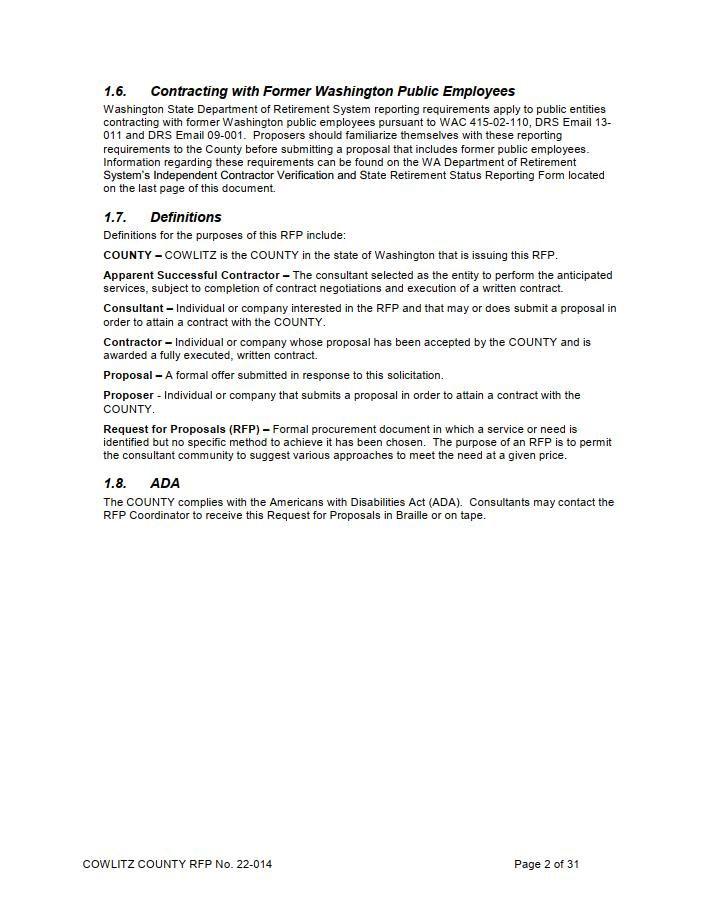 1.6. Contracting with Former Washington Public Employees

Washington State Department of Retirement System reporting requirements apply to public entities contracting with former Washington public employees pursuant to WAC 415-02-110, DRS Email 13-011 and DRS Email 09-001. Proposers should familiarize themselves with these reporting requirements to the County before submitting a proposal that includes former public employees. Information regarding these requirements can be found on the WA Department of Retirement System's Independent Contractor Verification and State Retirement Status Reporting Form located on the last page of this document.

1.7. Definitions

Definitions for the purposes of this RFP include:

COUNTY – COWLITZ is the COUNTY in the state of Washington that is issuing this RFP.

Apparent Successful Contractor – The consultant selected as the entity to perform the anticipated services, subject to completion of contract negotiations and execution of a written contract.

Consultant – Individual or company interested in the RFP and that may or does submit a proposal in order to attain a contract with the COUNTY.

Contractor – Individual or company whose proposal has been accepted by the COUNTY and is awarded a fully executed, written contract.

Proposal – A formal offer submitted in response to this solicitation.

Proposer - Individual or company that submits a proposal in order to attain a contract with the COUNTY.

Request for Proposals (RFP) – Formal procurement document in which a service or need is identified but no specific method to achieve it has been chosen. The purpose of an RFP is to permit the consultant community to suggest various approaches to meet the need at a given price.

1.8. ADA

The COUNTY complies with the Americans with Disabilities Act (ADA). Consultants may contact the RFP Coordinator to receive this Request for Proposals in Braille or on tape.

COWLITZ COUNTY RFP No. 22-014

Page 2 of 31